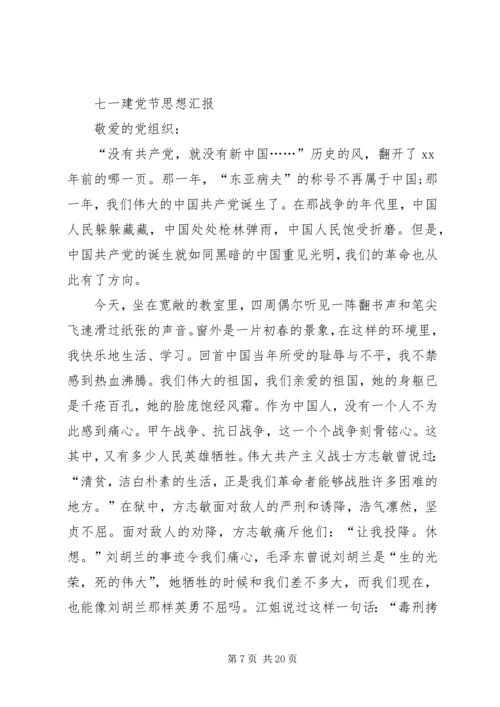 七一建党节思想汇报

敬爱的党组织：

“没有共产党，就没有新中国……”历史的风，翻开了 xx 年前的哪一页。那一年，“东亚病夫”的称号不再属于中国;那一年，我们伟大的中国共产党诞生了。在那战争的年代里，中国人民躲躲藏藏，中国处处枪林弹雨，中国人民饱受折磨。但是，中国共产党的诞生就如同黑暗的中国重见光明，我们的革命也从此有了方向。

今天，坐在宽敞的教室里，四周偶尔听见一阵翻书声和笔尖飞速滑过纸张的声音。窗外是一片初春的景象，在这样的环境里，我快乐地生活、学习。回首中国当年所受的耻辱与不平，我不禁感到热血沸腾。我们伟大的祖国，我们亲爱的祖国，她的身躯已是千疮百孔，她的脸庞饱经风霜。作为中国人，没有一个人不为此感到痛心。甲午战争、抗日战争，这一个个战争刻骨铭心。这其中，又有多少人民英雄牺牲。伟大共产主义战士方志敏曾说过:“清贫，洁白朴素的生活，正是我们革命者能够战胜许多困难的地方。”在狱中，方志敏面对敌人的严刑和诱降，浩气凛然，坚贞不屈。面对敌人的劝降，方志敏痛斥他们：“让我投降。休想。”刘胡兰的事迹令我们痛心，毛泽东曾说刘胡兰是“生的光荣，死的伟大”，她牺牲的时候和我们差不多大，而我们现在，也能像刘胡兰那样英勇不屈吗。江姐说过这样一句话：“毒刑拷

第 7 页 共 20 页